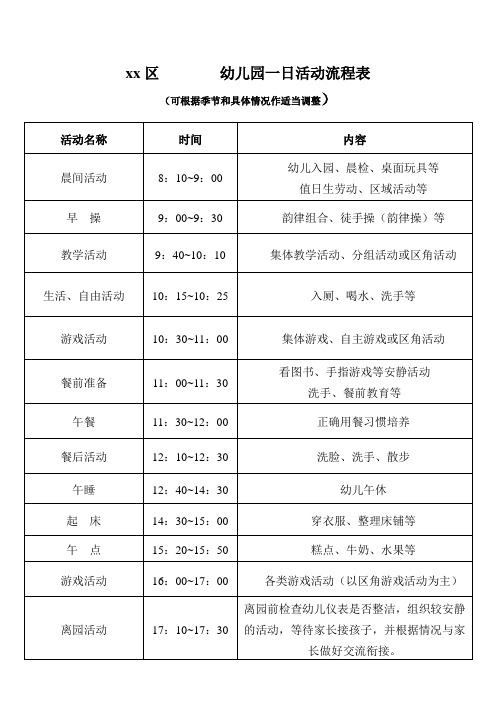 xx 区　　　　幼儿园一日活动流程表

（可根据季节和具体情况作适当调整）

| 活动名称 | 时间 | 内容 |
|---|---|---|
| 晨间活动 | 8：10~9：00 | 幼儿入园、晨检、桌面玩具等 值日生劳动、区域活动等 |
| 早　操 | 9：00~9：30 | 韵律组合、徒手操（韵律操）等 |
| 教学活动 | 9：40~10：10 | 集体教学活动、分组活动或区角活动 |
| 生活、自由活动 | 10：15~10：25 | 入厕、喝水、洗手等 |
| 游戏活动 | 10：30~11：00 | 集体游戏、自主游戏或区角活动 |
| 餐前准备 | 11：00~11：30 | 看图书、手指游戏等安静活动 洗手、餐前教育等 |
| 午餐 | 11：30~12：00 | 正确用餐习惯培养 |
| 餐后活动 | 12：10~12：30 | 洗脸、洗手、散步 |
| 午睡 | 12：40~14：30 | 幼儿午休 |
| 起　床 | 14：30~15：00 | 穿衣服、整理床铺等 |
| 午　点 | 15：20~15：50 | 糕点、牛奶、水果等 |
| 游戏活动 | 16：00~17：00 | 各类游戏活动（以区角游戏活动为主） |
| 离园活动 | 17：10~17：30 | 离园前检查幼儿仪表是否整洁，组织较安静的活动，等待家长接孩子，并根据情况与家长做好交流衔接。 |